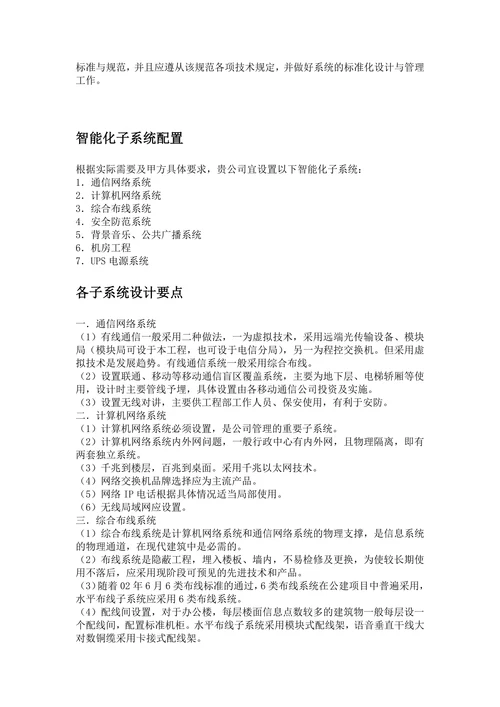 标准与规范，并且应遵从该规范各项技术规定，并做好系统的标准化设计与管理工作。

智能化子系统配置

根据实际需要及甲方具体要求，贵公司宜设置以下智能化子系统：
1. 通信网络系统
2. 计算机网络系统
3. 综合布线系统
4. 安全防范系统
5. 背景音乐、公共广播系统
6. 机房工程
7. UPS 电源系统

各子系统设计要点

一. 通信网络系统
（1）有线通信一般采用二种做法，一为虚拟技术，采用远端光传输设备、模块局（模块局可设于本工程，也可设于电信分局），另一为程控交换机。但采用虚拟技术是发展趋势。有线通信系统一般采用综合布线。
（2）设置联通、移动等移动通信盲区覆盖系统，主要为地下层、电梯轿厢等使用，设计时主要管线予埋，具体设置由各移动通信公司投资及实施。
（3）设置无线对讲，主要供工程部工作人员、保安使用，有利于安防。
二. 计算机网络系统
（1）计算机网络系统必须设置，是公司管理的重要子系统。
（2）计算机网络系统内外网问题，一般行政中心有内外网，且物理隔离，即有两套独立系统。
（3）千兆到楼层，百兆到桌面。采用千兆以太网技术。
（4）网络交换机品牌选择应为主流产品。
（5）网络 IP 电话根据具体情况适当局部使用。
（6）无线局域网应设置。
三. 综合布线系统
（1）综合布线系统是计算机网络系统和通信网络系统的物理支撑，是信息系统的物理通道，在现代建筑中是必需的。
（2）布线系统是隐蔽工程，埋入楼板、墙内，不易检修及更换，为使较长期使用不落后，应采用现阶段可预见的先进技术和产品。
（3）随着 02 年 6 月 6 类布线标准的通过，6 类布线系统在公建项目中普遍采用，水平布线子系统应采用 6 类布线系统。
（4）配线间设置，对于办公楼，每层楼面信息点数较多的建筑物一般每层设一个配线间，配置标准机柜。水平布线子系统采用模块式配线架，语音垂直干线大对数铜缆采用卡接式配线架。